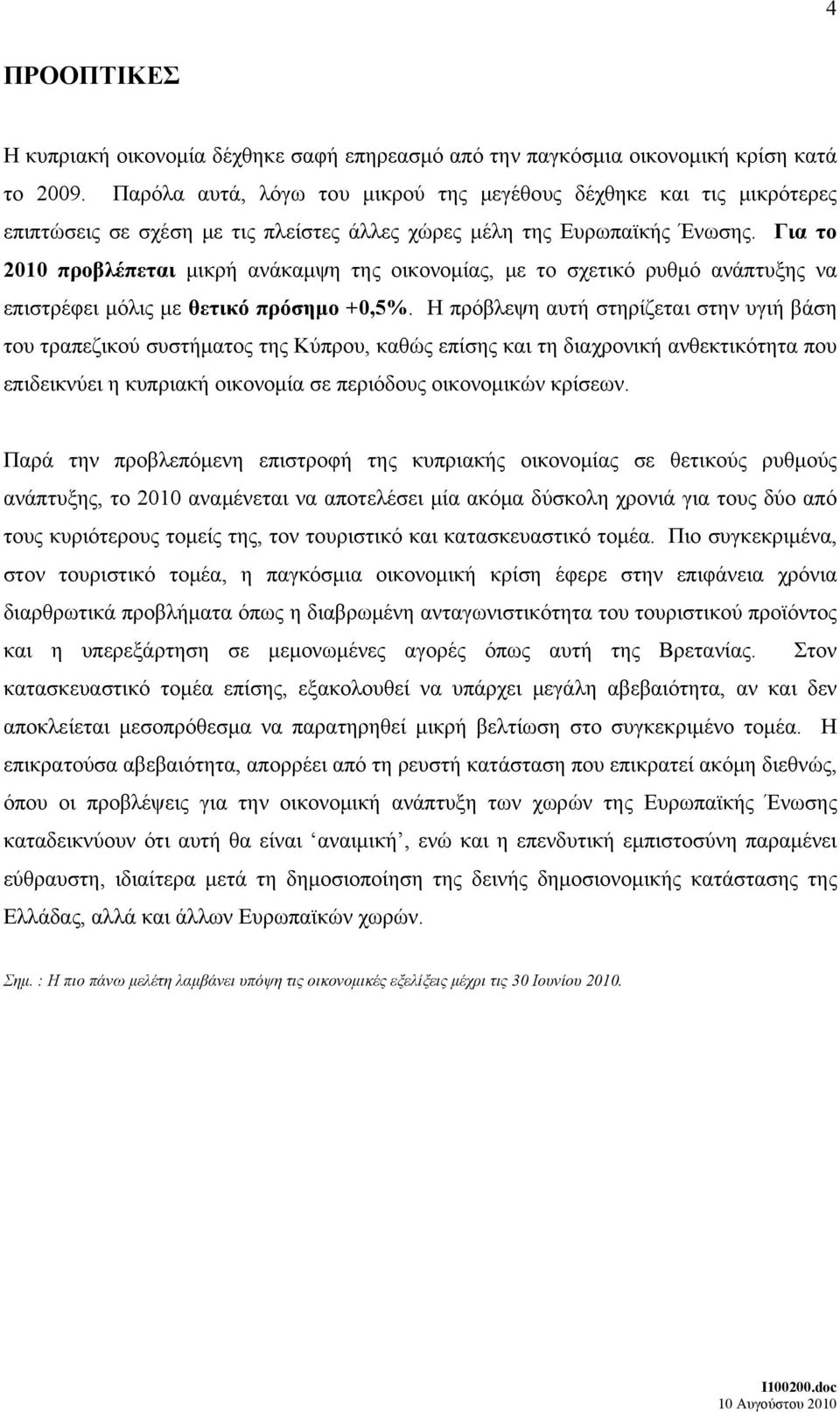 4

ΠΡΟΟΠΤΙΚΕΣ

Η κυπριακή οικονομία δέχθηκε σαφή επηρεασμό από την παγκόσμια οικονομική κρίση κατά το 2009. Παρόλα αυτά, λόγω του μικρού της μεγέθους δέχθηκε και τις μικρότερες επιπτώσεις σε σχέση με τις πλείστες άλλες χώρες μέλη της Ευρωπαϊκής Ένωσης. Για το 2010 προβλέπεται μικρή ανάκαμψη της οικονομίας, με το σχετικό ρυθμό ανάπτυξης να επιστρέφει μόλις με θετικό πρόσημο +0,5%. Η πρόβλεψη αυτή στηρίζεται στην υγιή βάση του τραπεζικού συστήματος της Κύπρου, καθώς επίσης και τη διαχρονική ανθεκτικότητα που επιδεικνύει η κυπριακή οικονομία σε περιόδους οικονομικών κρίσεων.

Παρά την προβλεπόμενη επιστροφή της κυπριακής οικονομίας σε θετικούς ρυθμούς ανάπτυξης, το 2010 αναμένεται να αποτελέσει μία ακόμα δύσκολη χρονιά για τους δύο από τους κυριότερους τομείς της, τον τουριστικό και κατασκευαστικό τομέα. Πιο συγκεκριμένα, στον τουριστικό τομέα, η παγκόσμια οικονομική κρίση έφερε στην επιφάνεια χρόνια διαρθρωτικά προβλήματα όπως η διαβρωμένη ανταγωνιστικότητα του τουριστικού προϊόντος και η υπερεξάρτηση σε μεμονωμένες αγορές όπως αυτή της Βρετανίας. Στον κατασκευαστικό τομέα επίσης, εξακολουθεί να υπάρχει μεγάλη αβεβαιότητα, αν και δεν αποκλείεται μεσοπρόθεσμα να παρατηρηθεί μικρή βελτίωση στο συγκεκριμένο τομέα. Η επικρατούσα αβεβαιότητα, απορρέει από τη ρευστή κατάσταση που επικρατεί ακόμη διεθνώς, όπου οι προβλέψεις για την οικονομική ανάπτυξη των χωρών της Ευρωπαϊκής Ένωσης καταδεικνύουν ότι αυτή θα είναι ‘αναιμική’, ενώ και η επενδυτική εμπιστοσύνη παραμένει εύθραυστη, ιδιαίτερα μετά τη δημοσιοποίηση της δεινής δημοσιονομικής κατάστασης της Ελλάδας, αλλά και άλλων Ευρωπαϊκών χωρών.

Σημ. : Η πιο πάνω μελέτη λαμβάνει υπόψη τις οικονομικές εξελίξεις μέχρι τις 30 Ιουνίου 2010.

I100200.doc
10 Αυγούστου 2010